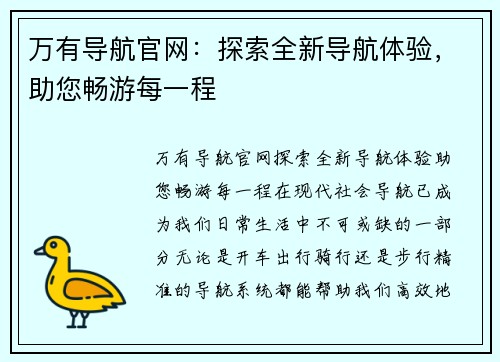 万有导航官网：探索全新导航体验，助您畅游每一程

万有导航官网探索全新导航体验助您畅游每一程在现代社会导航已成为我们日常生活中不可或缺的一部分无论是开车出行骑行还是步行精准的导航系统都能帮助我们高效地